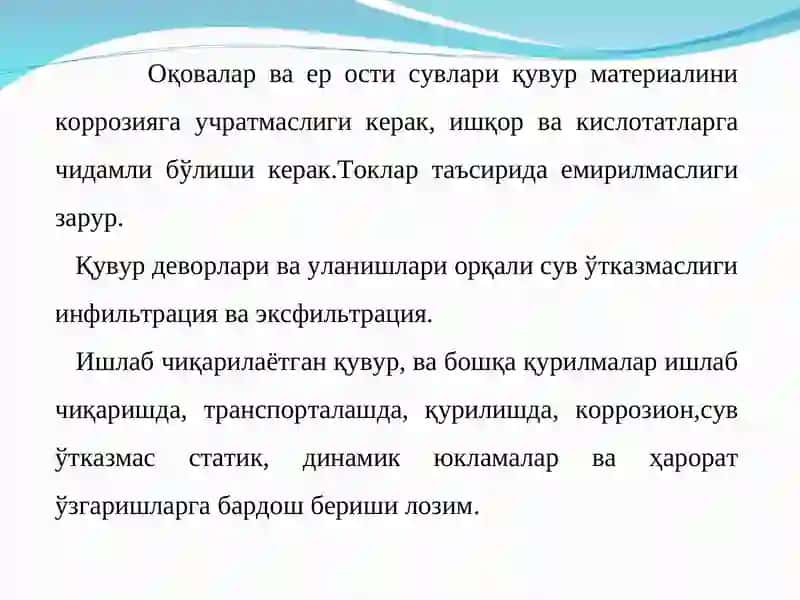 Оқовалар ва ер ости сувлари қувур материалини коррозияга учратмаслиги керак, ишқор ва кислотатларга чидамли бўлиши керак.Токлар таъсирида емирилмаслиги зарур.

Қувур деворлари ва уланишлари орқали сув ўтказмаслиги инфильтрация ва эксфильтрация.

Ишлаб чиқарилаётган қувур, ва бошқа қурилмалар ишлаб чиқаришда, транспорталашда, қурилишда, коррозион,сув ўтказмас статик, динамик юкламалар ва ҳарорат ўзгаришларга бардош бериши лозим.